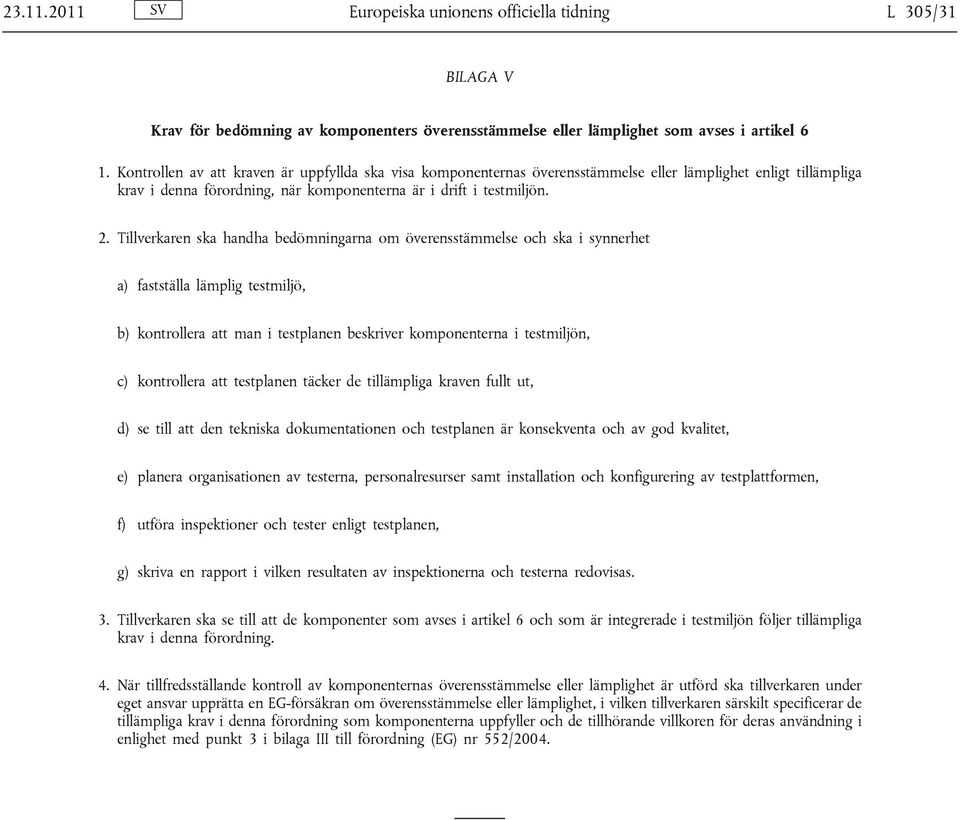 23.11.2011 SV Europeiska unionens officiella tidning L 305/31

BILAGA V

Krav för bedömning av komponenters överensstämmelse eller lämplighet som avses i artikel 6

1. Kontrollen av att kraven är uppfyllda ska visa komponenternas överensstämmelse eller lämplighet enligt tillämpliga krav i denna förordning, när komponenterna är i drift i testmiljön.

2. Tillverkaren ska handha bedömningarna om överensstämmelse och ska i synnerhet

a) fastställa lämplig testmiljö,

b) kontrollera att man i testplanen beskriver komponenterna i testmiljön,

c) kontrollera att testplanen täcker de tillämpliga kraven fullt ut,

d) se till att den tekniska dokumentationen och testplanen är konsekventa och av god kvalitet,

e) planera organisationen av testerna, personalresurser samt installation och konfigurering av testplattformen,

f) utföra inspektioner och tester enligt testplanen,

g) skriva en rapport i vilken resultaten av inspektionerna och testerna redovisas.

3. Tillverkaren ska se till att de komponenter som avses i artikel 6 och som är integrerade i testmiljön följer tillämpliga krav i denna förordning.

4. När tillfredsställande kontroll av komponenternas överensstämmelse eller lämplighet är utförd ska tillverkaren under eget ansvar upprätta en EG-försäkran om överensstämmelse eller lämplighet, i vilken tillverkaren särskilt specificerar de tillämpliga krav i denna förordning som komponenterna uppfyller och de tillhörande villkoren för deras användning i enlighet med punkt 3 i bilaga III till förordning (EG) nr 552/2004.